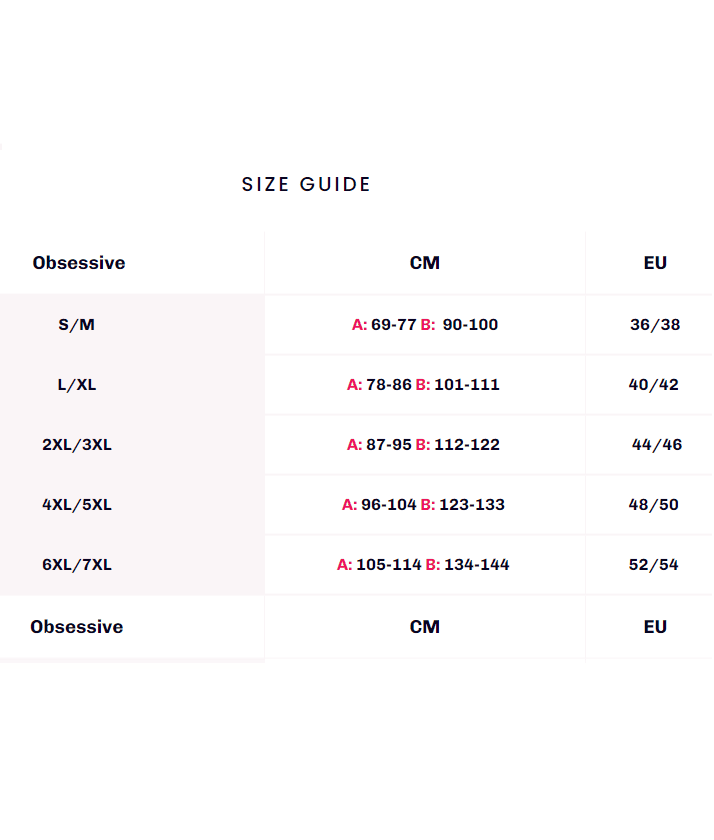 SIZE GUIDE

| Obsessive | CM | EU |
|---|---|---|
| S/M | A: 69-77 B: 90-100 | 36/38 |
| L/XL | A: 78-86 B: 101-111 | 40/42 |
| 2XL/3XL | A: 87-95 B: 112-122 | 44/46 |
| 4XL/5XL | A: 96-104 B: 123-133 | 48/50 |
| 6XL/7XL | A: 105-114 B: 134-144 | 52/54 |
| Obsessive | CM | EU |